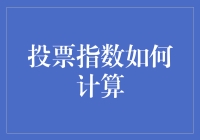 投票指数如何计算